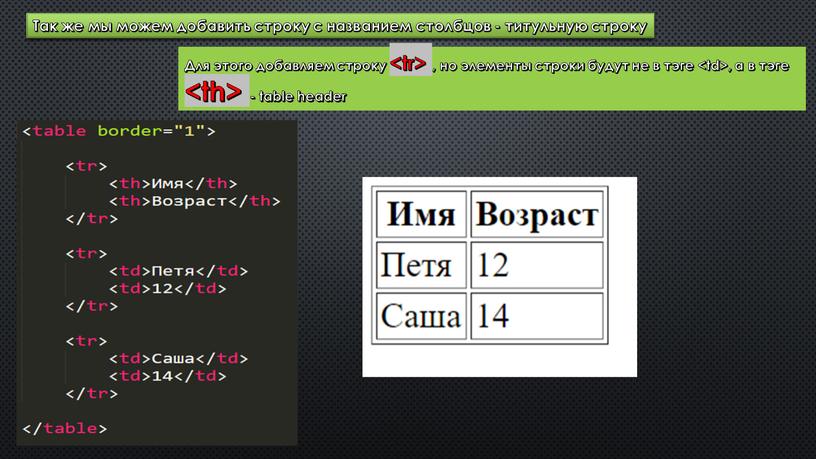 Так же мы можем добавить строку с названием столбцов - титульную строку

Для этого добавляем строку <tr> , но элементы строки будут не в тэге <td>, а в тэге <th> - table header

<table border="1">

<tr>
<th>Имя</th>
<th>Возраст</th>
</tr>

<tr>
<td>Петя</td>
<td>12</td>
</tr>

<tr>
<td>Саша</td>
<td>14</td>
</tr>

</table>

| Имя | Возраст |
|---|---|
| Петя | 12 |
| Саша | 14 |